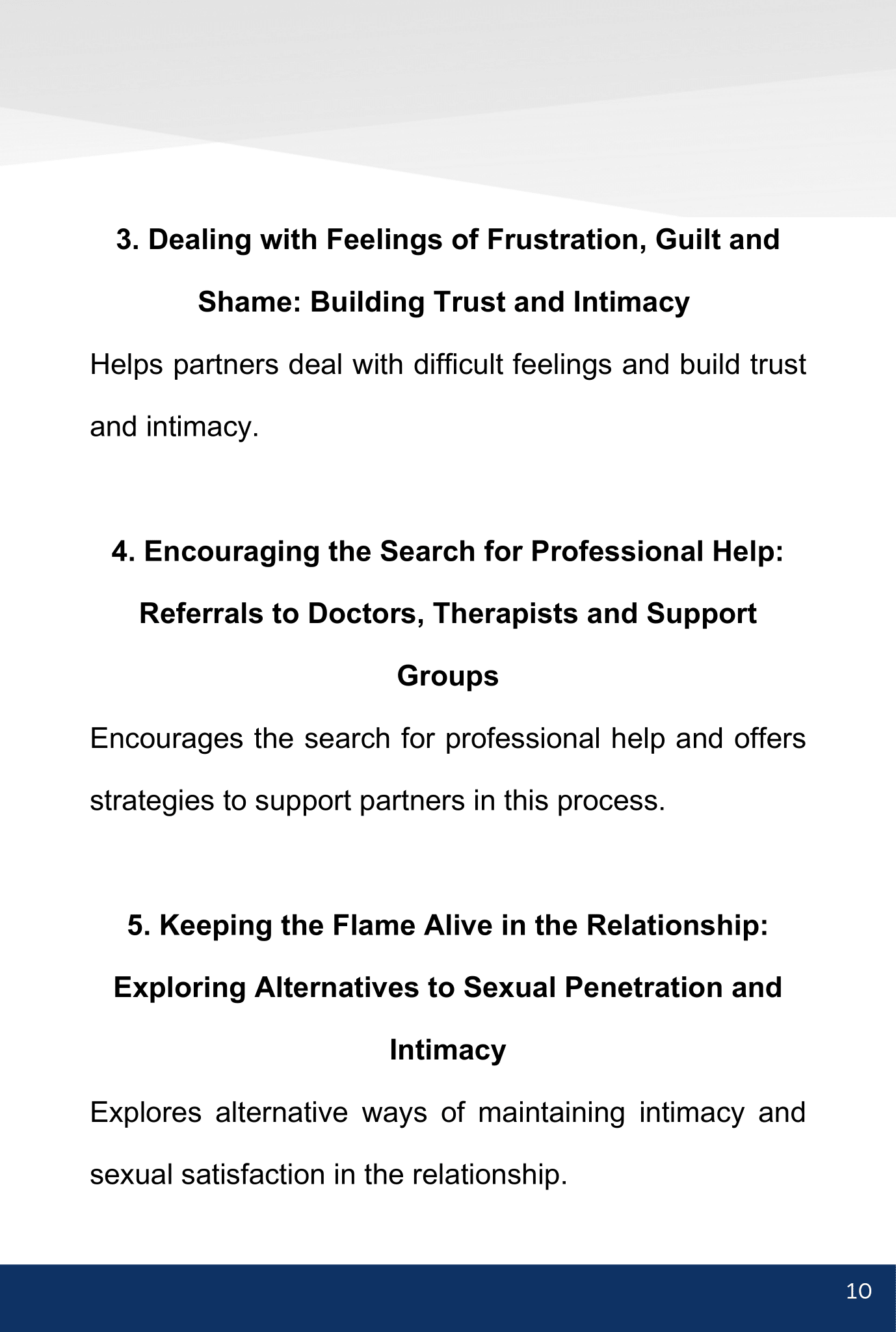 3. Dealing with Feelings of Frustration, Guilt and Shame: Building Trust and Intimacy

Helps partners deal with difficult feelings and build trust and intimacy.

4. Encouraging the Search for Professional Help: Referrals to Doctors, Therapists and Support Groups

Encourages the search for professional help and offers strategies to support partners in this process.

5. Keeping the Flame Alive in the Relationship: Exploring Alternatives to Sexual Penetration and Intimacy

Explores alternative ways of maintaining intimacy and sexual satisfaction in the relationship.

10